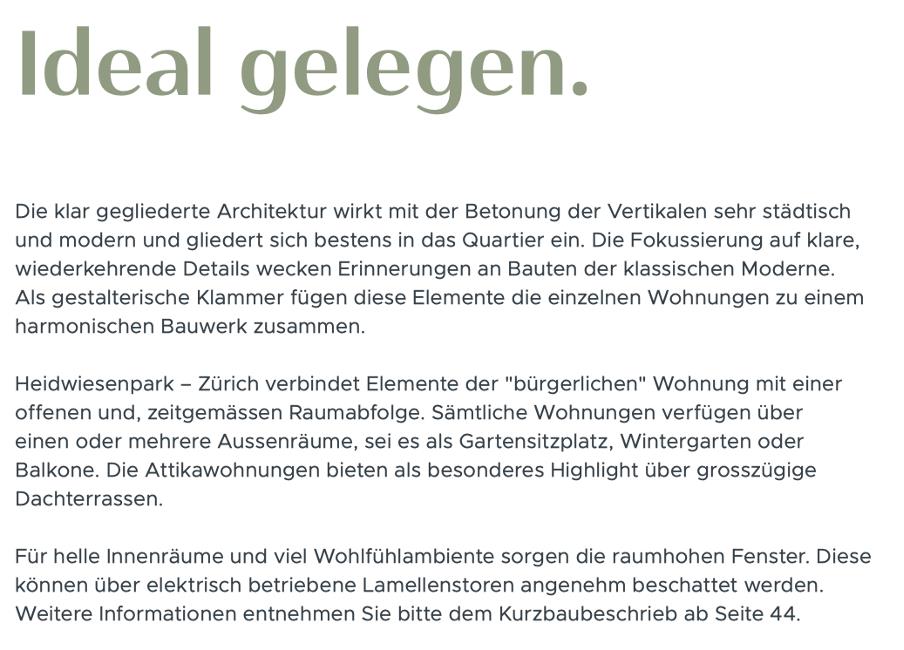 Ideal gelegen.

Die klar gegliederte Architektur wirkt mit der Betonung der Vertikalen sehr städtisch und modern und gliedert sich bestens in das Quartier ein. Die Fokussierung auf klare, wiederkehrende Details wecken Erinnerungen an Bauten der klassischen Moderne. Als gestalterische Klammer fügen diese Elemente die einzelnen Wohnungen zu einem harmonischen Bauwerk zusammen.

Heidwiesenpark – Zürich verbindet Elemente der "bürgerlichen" Wohnung mit einer offenen und, zeitgemässen Raumabfolge. Sämtliche Wohnungen verfügen über einen oder mehrere Aussenräume, sei es als Gartensitzplatz, Wintergarten oder Balkone. Die Attikawohnungen bieten als besonderes Highlight über grosszügige Dachterrassen.

Für helle Innenräume und viel Wohlfühlambiente sorgen die raumhohen Fenster. Diese können über elektrisch betriebene Lamellenstoren angenehm beschattet werden. Weitere Informationen entnehmen Sie bitte dem Kurzbaubeschrieb ab Seite 44.